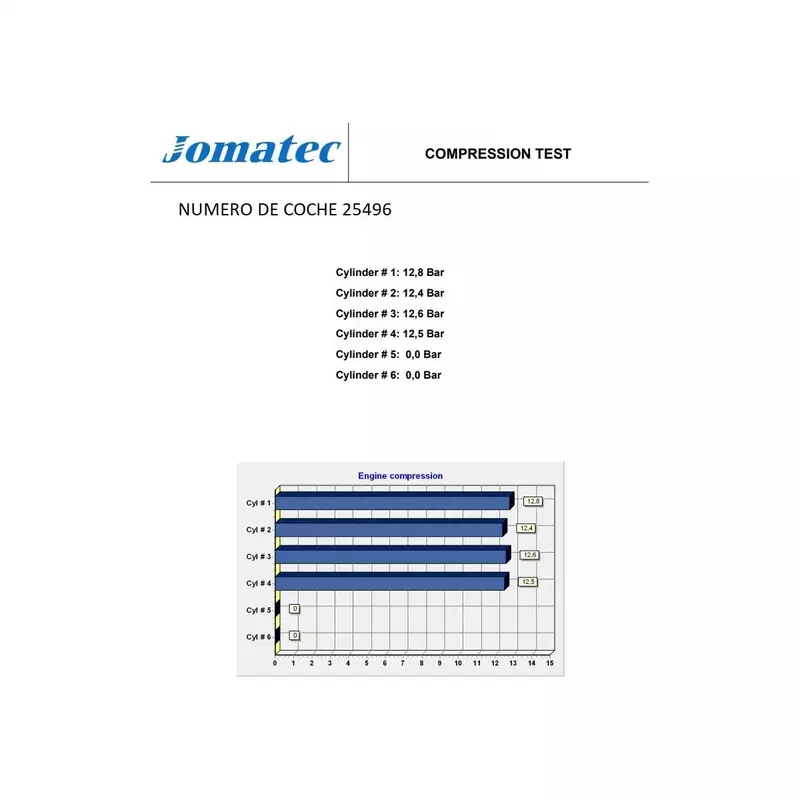 Jomatec

COMPRESSION TEST

NUMERO DE COCHE 25496

Cylinder # 1: 12,8 Bar
Cylinder # 2: 12,4 Bar
Cylinder # 3: 12,6 Bar
Cylinder # 4: 12,5 Bar
Cylinder # 5: 0,0 Bar
Cylinder # 6: 0,0 Bar

Engine compression

Cyl # 1
12,8
Cyl # 2
12,4
Cyl # 3
12,6
Cyl # 4
12,5
Cyl # 5
0
Cyl # 6
0

0 1 2 3 4 5 6 7 8 9 10 11 12 13 14 15